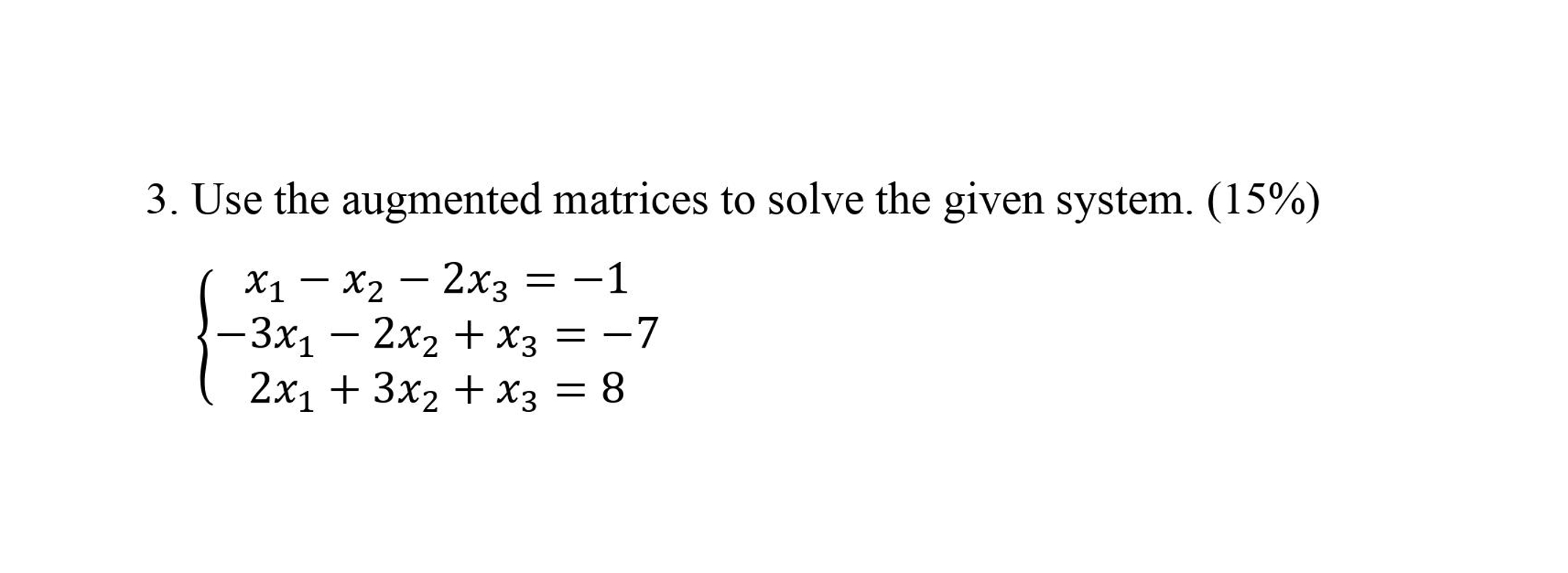 3. Use the augmented matrices to solve the given system. (15%)

$\begin{cases} x_1 - x_2 - 2x_3 = -1 \\ -3x_1 - 2x_2 + x_3 = -7 \\ 2x_1 + 3x_2 + x_3 = 8 \end{cases}$